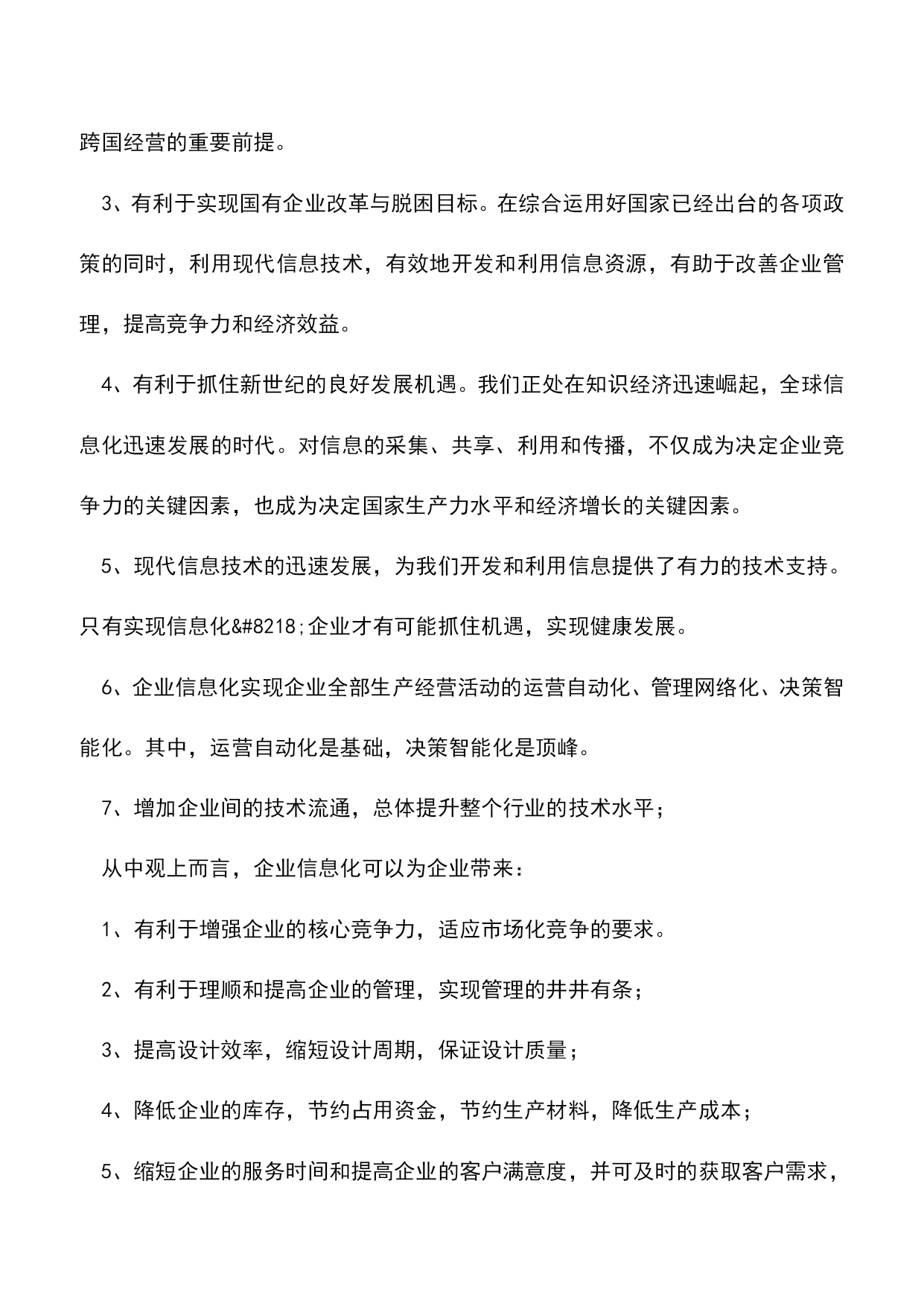 跨国经营的重要前提。

3、有利于实现国有企业改革与脱困目标。在综合运用好国家已经出台的各项政策的同时，利用现代信息技术，有效地开发和利用信息资源，有助于改善企业管理，提高竞争力和经济效益。

4、有利于抓住新世纪的良好发展机遇。我们正处在知识经济迅速崛起，全球信息化迅速发展的时代。对信息的采集、共享、利用和传播，不仅成为决定企业竞争力的关键因素，也成为决定国家生产力水平和经济增长的关键因素。

5、现代信息技术的迅速发展，为我们开发和利用信息提供了有力的技术支持。只有实现信息化&#8218;企业才有可能抓住机遇，实现健康发展。

6、企业信息化实现企业全部生产经营活动的运营自动化、管理网络化、决策智能化。其中，运营自动化是基础，决策智能化是顶峰。

7、增加企业间的技术流通，总体提升整个行业的技术水平；

从中观上而言，企业信息化可以为企业带来：

1、有利于增强企业的核心竞争力，适应市场化竞争的要求。

2、有利于理顺和提高企业的管理，实现管理的井井有条；

3、提高设计效率，缩短设计周期，保证设计质量；

4、降低企业的库存，节约占用资金，节约生产材料，降低生产成本；

5、缩短企业的服务时间和提高企业的客户满意度，并可及时的获取客户需求，